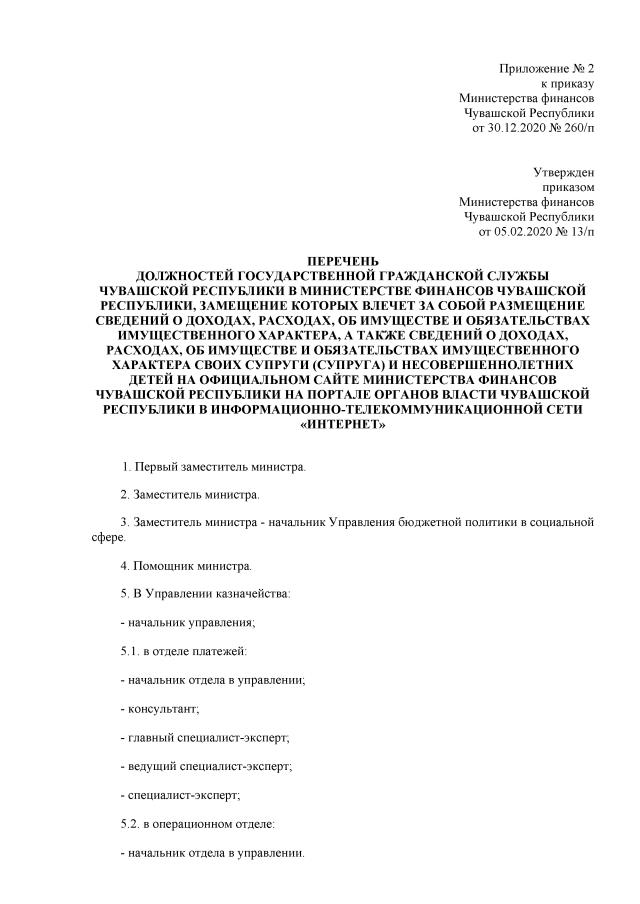 Приложение № 2
к приказу
Министерства финансов
Чувашской Республики
от 30.12.2020 № 260/п

Утвержден
приказом
Министерства финансов
Чувашской Республики
от 05.02.2020 № 13/п

ПЕРЕЧЕНЬ
ДОЛЖНОСТЕЙ ГОСУДАРСТВЕННОЙ ГРАЖДАНСКОЙ СЛУЖБЫ ЧУВАШСКОЙ РЕСПУБЛИКИ В МИНИСТЕРСТВЕ ФИНАНСОВ ЧУВАШСКОЙ РЕСПУБЛИКИ, ЗАМЕЩЕНИЕ КОТОРЫХ ВЛЕЧЕТ ЗА СОБОЙ РАЗМЕЩЕНИЕ СВЕДЕНИЙ О ДОХОДАХ, РАСХОДАХ, ОБ ИМУЩЕСТВЕ И ОБЯЗАТЕЛЬСТВАХ ИМУЩЕСТВЕННОГО ХАРАКТЕРА, А ТАКЖЕ СВЕДЕНИЙ О ДОХОДАХ, РАСХОДАХ, ОБ ИМУЩЕСТВЕ И ОБЯЗАТЕЛЬСТВАХ ИМУЩЕСТВЕННОГО ХАРАКТЕРА СВОИХ СУПРУГИ (СУПРУГА) И НЕСОВЕРШЕННОЛЕТНИХ ДЕТЕЙ НА ОФИЦИАЛЬНОМ САЙТЕ МИНИСТЕРСТВА ФИНАНСОВ ЧУВАШСКОЙ РЕСПУБЛИКИ НА ПОРТАЛЕ ОРГАНОВ ВЛАСТИ ЧУВАШСКОЙ РЕСПУБЛИКИ В ИНФОРМАЦИОННО-ТЕЛЕКОММУНИКАЦИОННОЙ СЕТИ «ИНТЕРНЕТ»

1. Первый заместитель министра.

2. Заместитель министра.

3. Заместитель министра - начальник Управления бюджетной политики в социальной сфере.

4. Помощник министра.

5. В Управлении казначейства:

- начальник управления;

5.1. в отделе платежей:

- начальник отдела в управлении;

- консультант;

- главный специалист-эксперт;

- ведущий специалист-эксперт;

- специалист-эксперт;

5.2. в операционном отделе:

- начальник отдела в управлении.